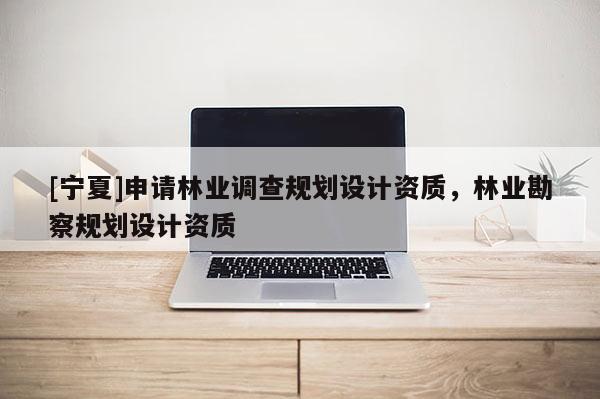 [宁夏]申请林业调查规划设计资质，林业勘察规划设计资质